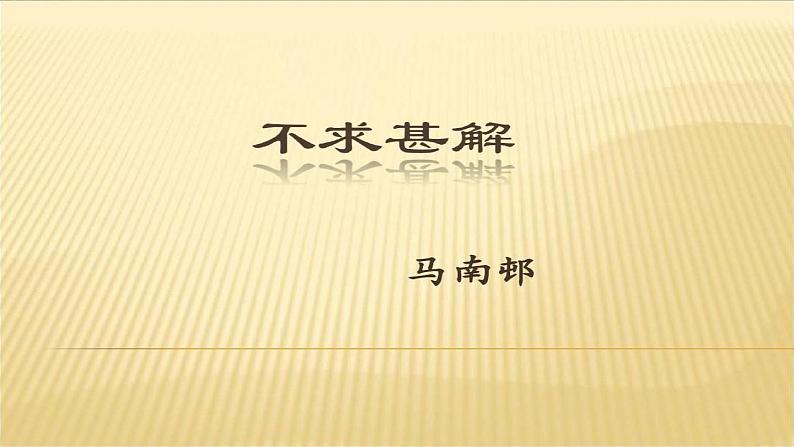 不求甚解

马南邨